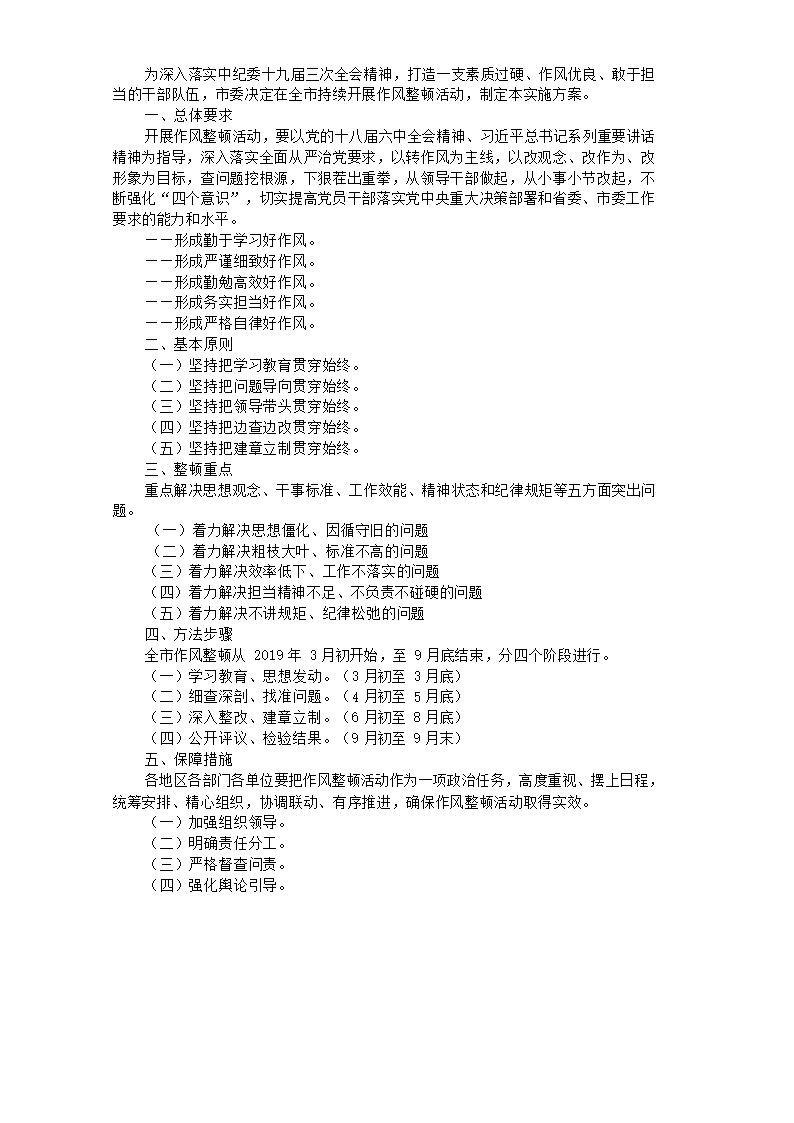 为深入落实中纪委十九届三次全会精神，打造一支素质过硬、作风优良、敢于担当的干部队伍，市委决定在全市持续开展作风整顿活动，制定本实施方案。

一、总体要求

开展作风整顿活动，要以党的十八届六中全会精神、习近平总书记系列重要讲话精神为指导，深入落实全面从严治党要求，以转作风为主线，以改观念、改作为、改形象为目标，查问题挖根源，下狠茬出重拳，从领导干部做起，从小事小节改起，不断强化“四个意识”，切实提高党员干部落实党中央重大决策部署和省委、市委工作要求的能力和水平。

——形成勤于学习好作风。

——形成严谨细致好作风。

——形成勤勉高效好作风。

——形成务实担当好作风。

——形成严格自律好作风。

二、基本原则

（一）坚持把学习教育贯穿始终。

（二）坚持把问题导向贯穿始终。

（三）坚持把领导带头贯穿始终。

（四）坚持把边查边改贯穿始终。

（五）坚持把建章立制贯穿始终。

三、整顿重点

重点解决思想观念、干事标准、工作效能、精神状态和纪律规矩等五方面突出问题。

（一）着力解决思想僵化、因循守旧的问题

（二）着力解决粗枝大叶、标准不高的问题

（三）着力解决效率低下、工作不落实的问题

（四）着力解决担当精神不足、不负责不碰硬的问题

（五）着力解决不讲规矩、纪律松弛的问题

四、方法步骤

全市作风整顿从 2019 年 3 月初开始，至 9 月底结束，分四个阶段进行。

（一）学习教育、思想发动。（3 月初至 3 月底）

（二）细查深剖、找准问题。（4 月初至 5 月底）

（三）深入整改、建章立制。（6 月初至 8 月底）

（四）公开评议、检验结果。（9 月初至 9 月末）

五、保障措施

各地区各部门各单位要把作风整顿活动作为一项政治任务，高度重视、摆上日程，统筹安排、精心组织，协调联动、有序推进，确保作风整顿活动取得实效。

（一）加强组织领导。

（二）明确责任分工。

（三）严格督查问责。

（四）强化舆论引导。